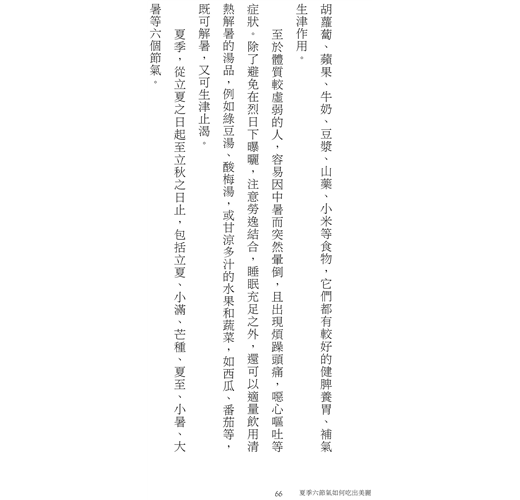 胡蘿蔔、蘋果、牛奶、豆漿、山藥、小米等食物，它們都有較好的健脾養胃、補氣生津作用。

至於體質較虛弱的人，容易因中暑而突然暈倒，且出現煩躁頭痛，噁心嘔吐等症狀。除了避免在烈日下曝曬，注意勞逸結合，睡眠充足之外，還可以適量飲用清熱解暑的湯品，例如綠豆湯、酸梅湯，或甘涼多汁的水果和蔬菜，如西瓜、番茄等，既可解暑，又可生津止渴。

夏季，從立夏之日起至立秋之日止，包括立夏、小滿、芒種、夏至、小暑、大暑等六個節氣。

66　夏季六節氣如何吃出美麗